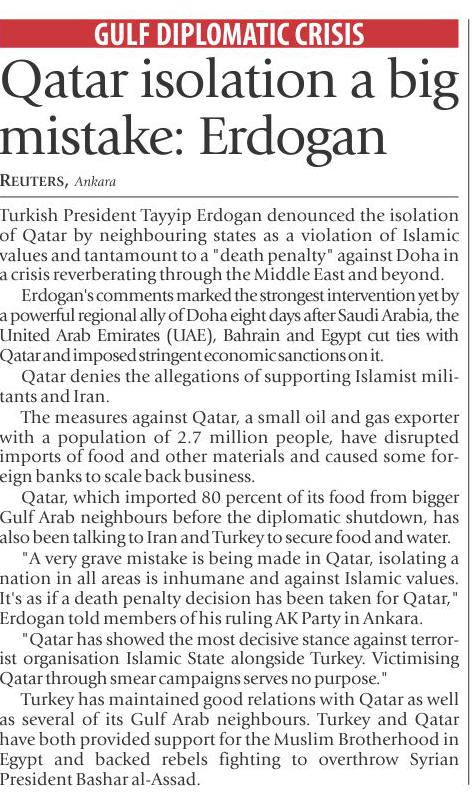 GULF DIPLOMATIC CRISIS

Qatar isolation a big mistake: Erdogan

REUTERS, Ankara

Turkish President Tayyip Erdogan denounced the isolation of Qatar by neighbouring states as a violation of Islamic values and tantamount to a "death penalty" against Doha in a crisis reverberating through the Middle East and beyond.

Erdogan's comments marked the strongest intervention yet by a powerful regional ally of Doha eight days after Saudi Arabia, the United Arab Emirates (UAE), Bahrain and Egypt cut ties with Qatar and imposed stringent economic sanctions on it.

Qatar denies the allegations of supporting Islamist militants and Iran.

The measures against Qatar, a small oil and gas exporter with a population of 2.7 million people, have disrupted imports of food and other materials and caused some foreign banks to scale back business.

Qatar, which imported 80 percent of its food from bigger Gulf Arab neighbours before the diplomatic shutdown, has also been talking to Iran and Turkey to secure food and water.

"A very grave mistake is being made in Qatar, isolating a nation in all areas is inhumane and against Islamic values. It's as if a death penalty decision has been taken for Qatar," Erdogan told members of his ruling AK Party in Ankara.

"Qatar has showed the most decisive stance against terrorist organisation Islamic State alongside Turkey. Victimising Qatar through smear campaigns serves no purpose."

Turkey has maintained good relations with Qatar as well as several of its Gulf Arab neighbours. Turkey and Qatar have both provided support for the Muslim Brotherhood in Egypt and backed rebels fighting to overthrow Syrian President Bashar al-Assad.